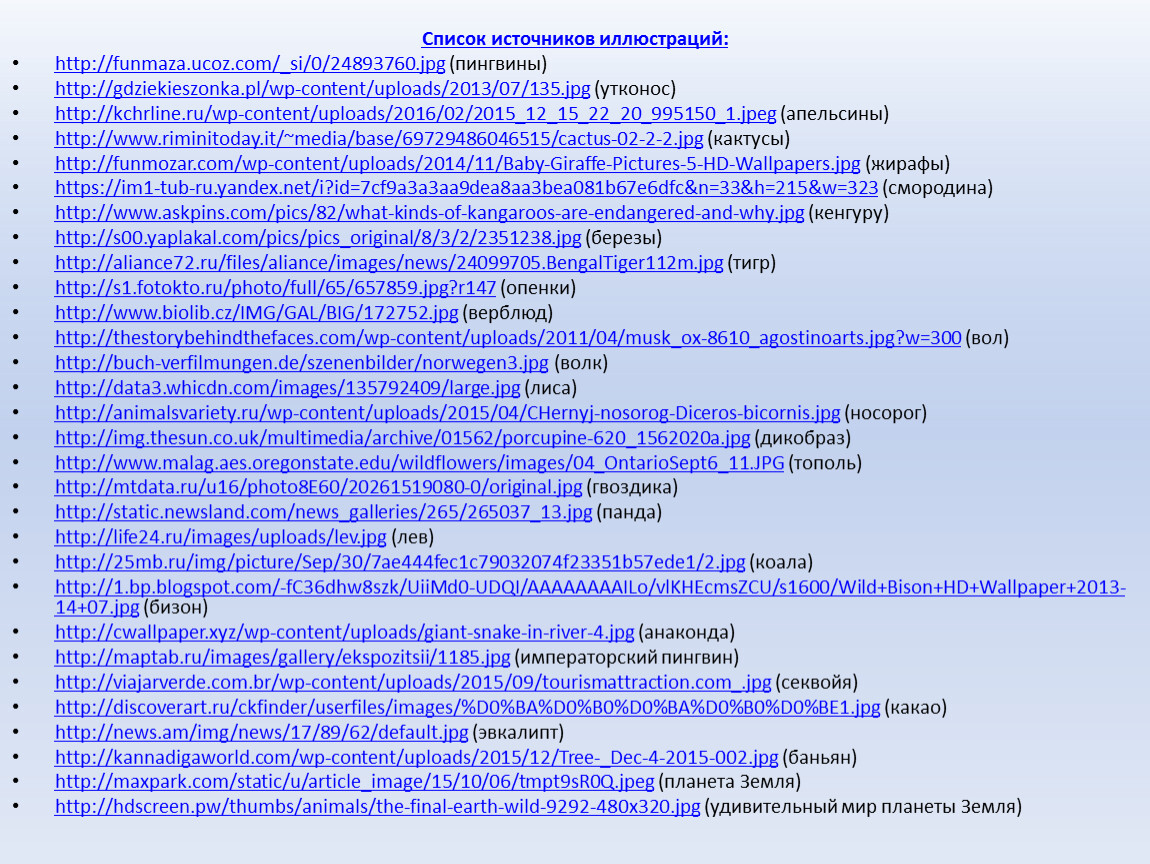 Список источников иллюстраций:

• http://funmaza.ucoz.com/_si/0/24893760.jpg (пингвины)
• http://gdziekieszonka.pl/wp-content/uploads/2013/07/135.jpg (утконос)
• http://kchrline.ru/wp-content/uploads/2016/02/2015_12_15_22_20_995150_1.jpeg (апельсины)
• http://www.riminitoday.it/~media/base/69729486046515/cactus-02-2-2.jpg (кактусы)
• http://funmozar.com/wp-content/uploads/2014/11/Baby-Giraffe-Pictures-5-HD-Wallpapers.jpg (жирафы)
• https://im1-tub-ru.yandex.net/i?id=7cf9a3a3aa9dea8aa3bea081b67e6dfc&n=33&h=215&w=323 (смородина)
• http://www.askpins.com/pics/82/what-kinds-of-kangaroos-are-endangered-and-why.jpg (кенгуру)
• http://s00.yaplakal.com/pics/pics_original/8/3/2/2351238.jpg (березы)
• http://aliance72.ru/files/aliance/images/news/24099705.BengalTiger112m.jpg (тигр)
• http://s1.fotokto.ru/photo/full/65/657859.jpg?r147 (опенки)
• http://www.biolib.cz/IMG/GAL/BIG/172752.jpg (верблюд)
• http://thestorybehindthefaces.com/wp-content/uploads/2011/04/musk_ox-8610_agostinoarts.jpg?w=300 (вол)
• http://buch-verfilmungen.de/szenenbilder/norwegen3.jpg (волк)
• http://data3.whicdn.com/images/135792409/large.jpg (лиса)
• http://animalsvariety.ru/wp-content/uploads/2015/04/CHernyj-nosorog-Diceros-bicornis.jpg (носорог)
• http://img.thesun.co.uk/multimedia/archive/01562/porcupine-620_1562020a.jpg (дикобраз)
• http://www.malag.aes.oregonstate.edu/wildflowers/images/04_OntarioSept6_11.JPG (тополь)
• http://mtdata.ru/u16/photo8E60/20261519080-0/original.jpg (гвоздика)
• http://static.newsland.com/news_galleries/265/265037_13.jpg (панда)
• http://life24.ru/images/uploads/lev.jpg (лев)
• http://25mb.ru/img/picture/Sep/30/7ae444fec1c79032074f23351b57ede1/2.jpg (коала)
• http://1.bp.blogspot.com/-fC36dhw8szk/UiiMd0-UDQI/AAAAAAAAILo/vlKHEcmsZCU/s1600/Wild+Bison+HD+Wallpaper+2013-14+07.jpg (бизон)
• http://cwallpaper.xyz/wp-content/uploads/giant-snake-in-river-4.jpg (анаконда)
• http://maptab.ru/images/gallery/ekspozitsii/1185.jpg (императорский пингвин)
• http://viajarverde.com.br/wp-content/uploads/2015/09/tourismattraction.com_.jpg (секвойя)
• http://discoverart.ru/ckfinder/userfiles/images/%D0%BA%D0%B0%D0%BA%D0%B0%D0%BE1.jpg (какао)
• http://news.am/img/news/17/89/62/default.jpg (эвкалипт)
• http://kannadigaworld.com/wp-content/uploads/2015/12/Tree-_Dec-4-2015-002.jpg (баньян)
• http://maxpark.com/static/u/article_image/15/10/06/tmpt9sR0Q.jpeg (планета Земля)
• http://hdscreen.pw/thumbs/animals/the-final-earth-wild-9292-480x320.jpg (удивительный мир планеты Земля)